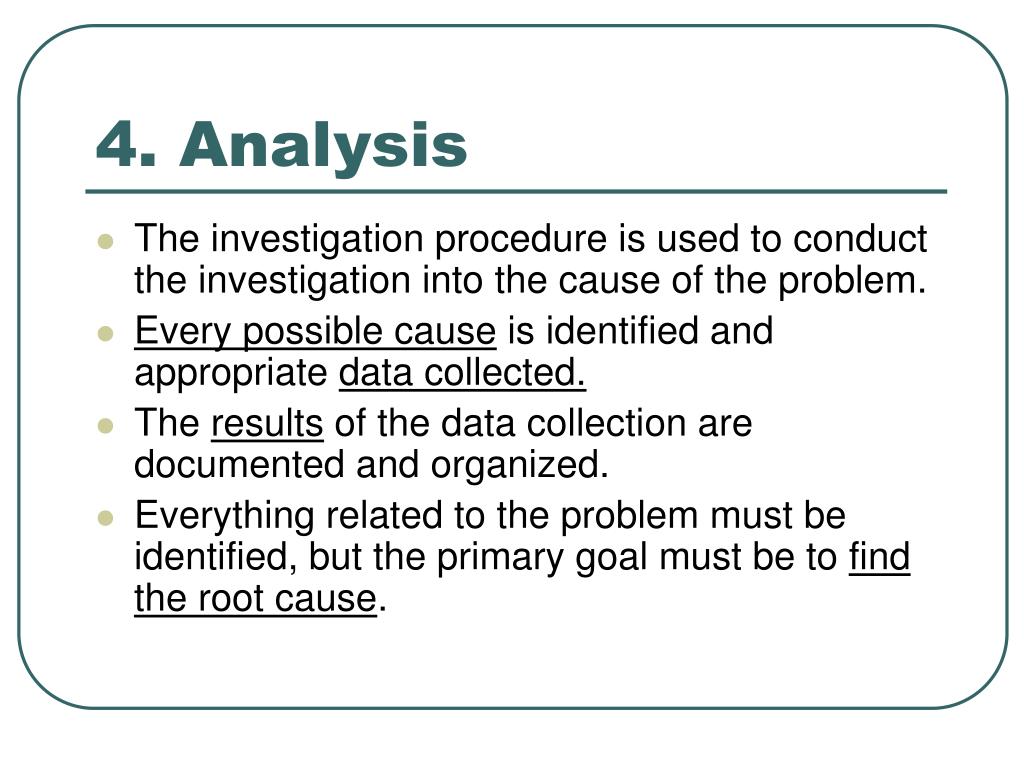 4. Analysis

- The investigation procedure is used to conduct the investigation into the cause of the problem.
- Every possible cause is identified and appropriate data collected.
- The results of the data collection are documented and organized.
- Everything related to the problem must be identified, but the primary goal must be to find the root cause.